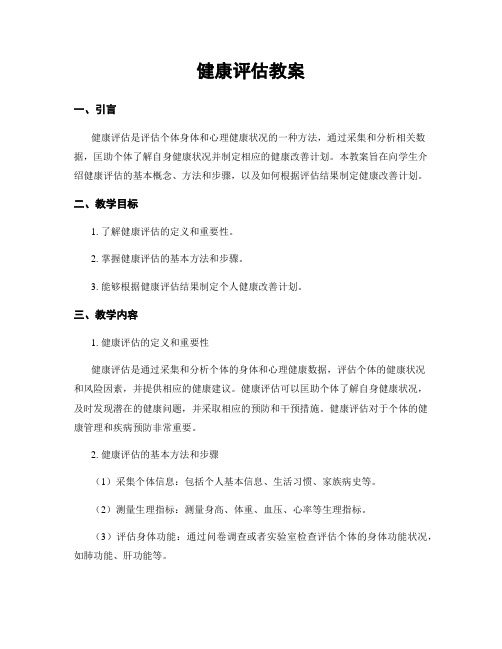 健康评估教案

一、引言

健康评估是评估个体身体和心理健康状况的一种方法，通过采集和分析相关数据，匡助个体了解自身健康状况并制定相应的健康改善计划。本教案旨在向学生介绍健康评估的基本概念、方法和步骤，以及如何根据评估结果制定健康改善计划。

二、教学目标

1. 了解健康评估的定义和重要性。

2. 掌握健康评估的基本方法和步骤。

3. 能够根据健康评估结果制定个人健康改善计划。

三、教学内容

1. 健康评估的定义和重要性

健康评估是通过采集和分析个体的身体和心理健康数据，评估个体的健康状况和风险因素，并提供相应的健康建议。健康评估可以匡助个体了解自身健康状况，及时发现潜在的健康问题，并采取相应的预防和干预措施。健康评估对于个体的健康管理和疾病预防非常重要。

2. 健康评估的基本方法和步骤

（1）采集个体信息：包括个人基本信息、生活习惯、家族病史等。

（2）测量生理指标：测量身高、体重、血压、心率等生理指标。

（3）评估身体功能：通过问卷调查或者实验室检查评估个体的身体功能状况，如肺功能、肝功能等。